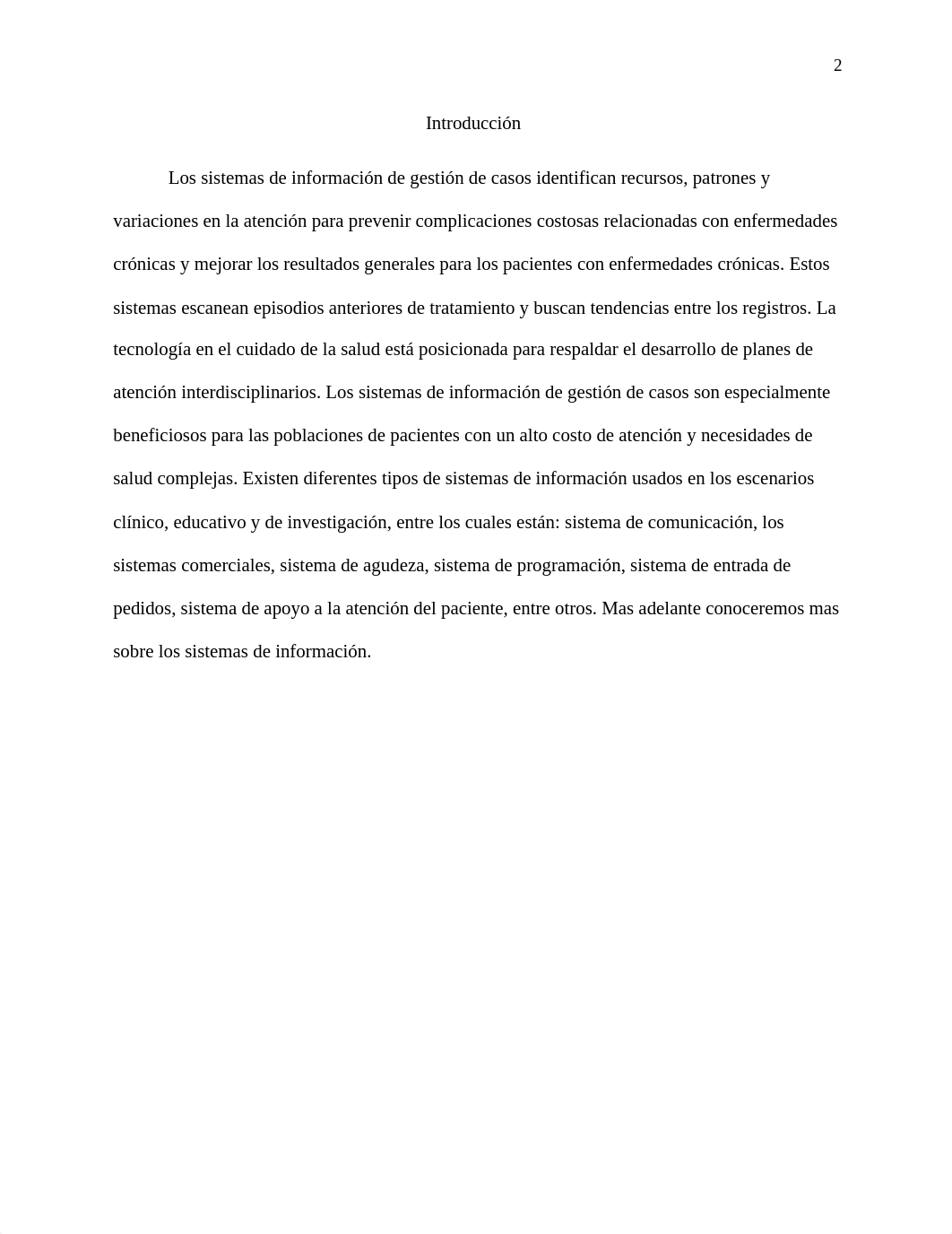 2

Introducción

Los sistemas de información de gestión de casos identifican recursos, patrones y variaciones en la atención para prevenir complicaciones costosas relacionadas con enfermedades crónicas y mejorar los resultados generales para los pacientes con enfermedades crónicas. Estos sistemas escanean episodios anteriores de tratamiento y buscan tendencias entre los registros. La tecnología en el cuidado de la salud está posicionada para respaldar el desarrollo de planes de atención interdisciplinarios. Los sistemas de información de gestión de casos son especialmente beneficiosos para las poblaciones de pacientes con un alto costo de atención y necesidades de salud complejas. Existen diferentes tipos de sistemas de información usados en los escenarios clínico, educativo y de investigación, entre los cuales están: sistema de comunicación, los sistemas comerciales, sistema de agudeza, sistema de programación, sistema de entrada de pedidos, sistema de apoyo a la atención del paciente, entre otros. Mas adelante conoceremos mas sobre los sistemas de información.